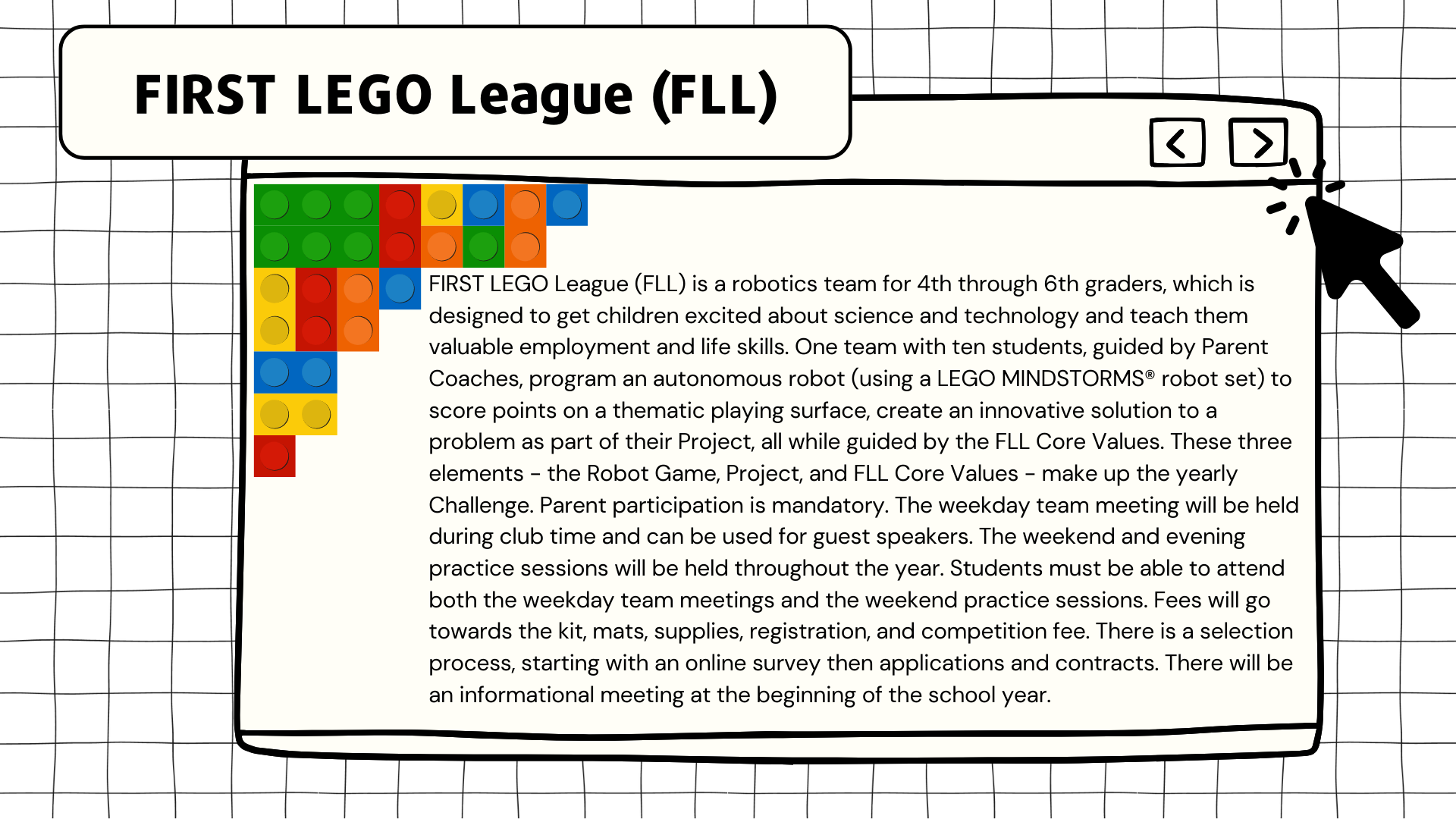 FIRST LEGO League (FLL)

FIRST LEGO League (FLL) is a robotics team for 4th through 6th graders, which is designed to get children excited about science and technology and teach them valuable employment and life skills. One team with ten students, guided by Parent Coaches, program an autonomous robot (using a LEGO MINDSTORMS® robot set) to score points on a thematic playing surface, create an innovative solution to a problem as part of their Project, all while guided by the FLL Core Values. These three elements - the Robot Game, Project, and FLL Core Values - make up the yearly Challenge. Parent participation is mandatory. The weekday team meeting will be held during club time and can be used for guest speakers. The weekend and evening practice sessions will be held throughout the year. Students must be able to attend both the weekday team meetings and the weekend practice sessions. Fees will go towards the kit, mats, supplies, registration, and competition fee. There is a selection process, starting with an online survey then applications and contracts. There will be an informational meeting at the beginning of the school year.